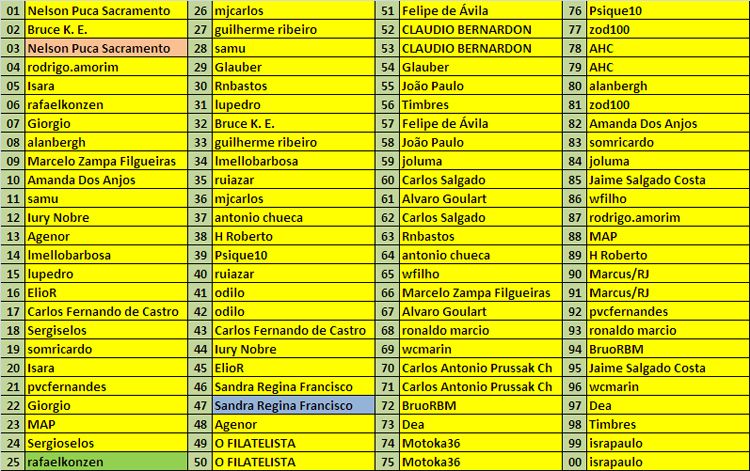 | 01 | Nelson Puca Sacramento | 26 | mjcarlos | 51 | Felipe de Ávila | 76 | Psique10 |
|---|---|---|---|---|---|---|---|
| 02 | Bruce K. E. | 27 | guilherme ribeiro | 52 | CLAUDIO BERNARDON | 77 | zod100 |
| 03 | Nelson Puca Sacramento | 28 | samu | 53 | CLAUDIO BERNARDON | 78 | AHC |
| 04 | rodrigo.amorim | 29 | Glauber | 54 | Glauber | 79 | AHC |
| 05 | Isara | 30 | Rnbastos | 55 | João Paulo | 80 | alanbergh |
| 06 | rafaelkonzen | 31 | lupedro | 56 | Timbres | 81 | zod100 |
| 07 | Giorgio | 32 | Bruce K. E. | 57 | Felipe de Ávila | 82 | Amanda Dos Anjos |
| 08 | alanbergh | 33 | guilherme ribeiro | 58 | João Paulo | 83 | somricardo |
| 09 | Marcelo Zampa Filgueiras | 34 | lmellobarbosa | 59 | joluma | 84 | joluma |
| 10 | Amanda Dos Anjos | 35 | ruiazar | 60 | Carlos Salgado | 85 | Jaime Salgado Costa |
| 11 | samu | 36 | mjcarlos | 61 | Alvaro Goulart | 86 | wfilho |
| 12 | Iury Nobre | 37 | antonio chueca | 62 | Carlos Salgado | 87 | rodrigo.amorim |
| 13 | Agenor | 38 | H Roberto | 63 | Rnbastos | 88 | MAP |
| 14 | lmellobarbosa | 39 | Psique10 | 64 | antonio chueca | 89 | H Roberto |
| 15 | lupedro | 40 | ruiazar | 65 | wfilho | 90 | Marcus/RJ |
| 16 | ElioR | 41 | odilo | 66 | Marcelo Zampa Filgueiras | 91 | Marcus/RJ |
| 17 | Carlos Fernando de Castro | 42 | odilo | 67 | Alvaro Goulart | 92 | pvcfernandes |
| 18 | Sergiselos | 43 | Carlos Fernando de Castro | 68 | ronaldo marcio | 93 | ronaldo marcio |
| 19 | somricardo | 44 | Iury Nobre | 69 | wcmarin | 94 | BruoRBM |
| 20 | Isara | 45 | ElioR | 70 | Carlos Antonio Prussak Ch | 95 | Jaime Salgado Costa |
| 21 | pvcfernandes | 46 | Sandra Regina Francisco | 71 | Carlos Antonio Prussak Ch | 96 | wcmarin |
| 22 | Giorgio | 47 | Sandra Regina Francisco | 72 | BruoRBM | 97 | Dea |
| 23 | MAP | 48 | Agenor | 73 | Dea | 98 | Timbres |
| 24 | Sergioselos | 49 | O FILATELISTA | 74 | Motoka36 | 99 | israpaulo |
| 25 | rafaelkonzen | 50 | O FILATELISTA | 75 | Motoka36 | 00 | israpaulo |